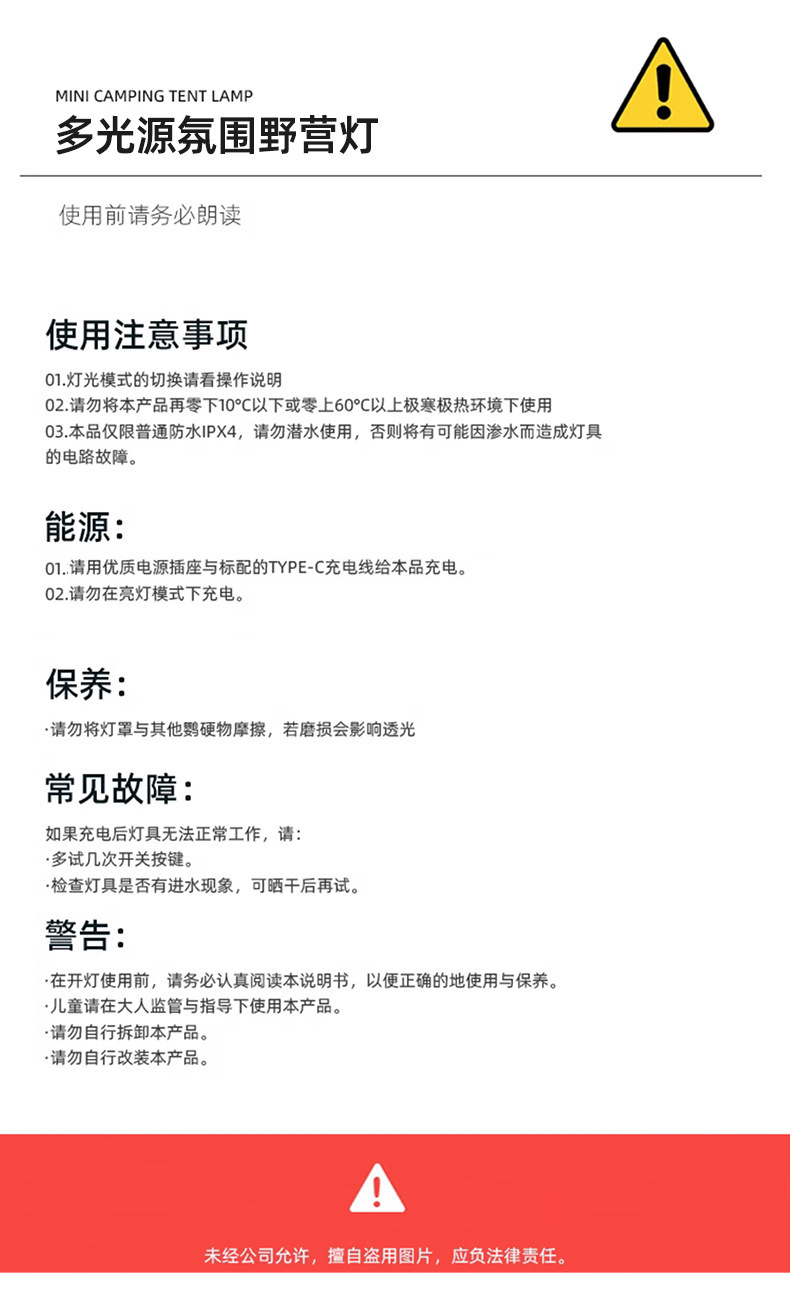 MINI CAMPING TENT LAMP
多光源氛围野营灯

使用前请务必朗读

使用注意事项

01.灯光模式的切换请看操作说明
02.请勿将本产品再零下10°C以下或零上60°C以上极寒极热环境下使用
03.本品仅限普通防水IPX4，请勿潜水使用，否则将有可能因渗水而造成灯具的电路故障。

能源：

01..请用优质电源插座与标配的TYPE-C充电线给本品充电。
02.请勿在亮灯模式下充电。

保养：

·请勿将灯罩与其他鹦硬物摩擦，若磨损会影响透光

常见故障：

如果充电后灯具无法正常工作，请：
·多试几次开关按键。
·检查灯具是否有进水现象，可晒干后再试。

警告：

·在开灯使用前，请务必认真阅读本说明书，以便正确的地使用与保养。
·儿童请在大人监管与指导下使用本产品。
·请勿自行拆卸本产品。
·请勿自行改装本产品。

未经公司允许，擅自盗用图片，应负法律责任。